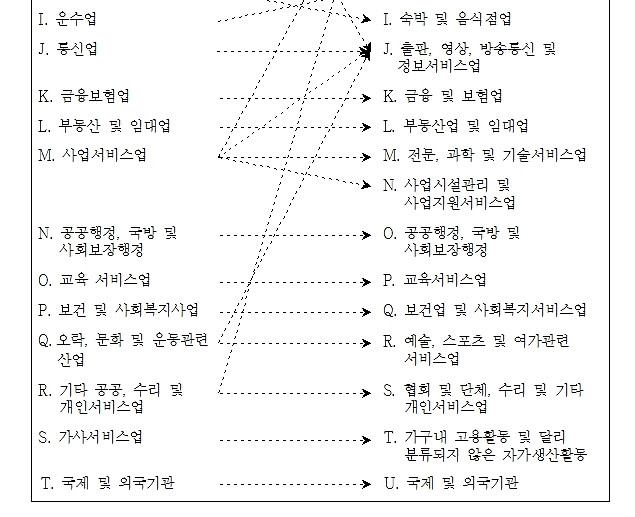 I. 운수업
J. 통신업
K. 금융보험업
L. 부동산 및 임대업
M. 사업서비스업
N. 공공행정, 국방 및 사회보장행정
O. 교육 서비스업
P. 보건 및 사회복지사업
Q. 오락, 문화 및 운동관련 산업
R. 기타 공공, 수리 및 개인서비스업
S. 가사서비스업
T. 국제 및 외국기관

I. 숙박 및 음식점업
J. 출판, 영상, 방송통신 및 정보서비스업
K. 금융 및 보험업
L. 부동산업 및 임대업
M. 전문, 과학 및 기술서비스업
N. 사업시설관리 및 사업지원서비스업
O. 공공행정, 국방 및 사회보장행정
P. 교육서비스업
Q. 보건업 및 사회복지서비스업
R. 예술, 스포츠 및 여가관련 서비스업
S. 협회 및 단체, 수리 및 기타 개인서비스업
T. 가구내 고용활동 및 달리 분류되지 않은 자가생산활동
U. 국제 및 외국기관